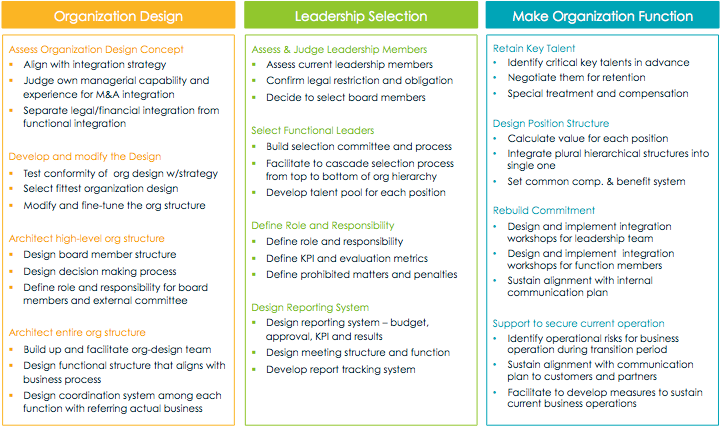 Organization Design

Assess Organization Design Concept
- Align with integration strategy
- Judge own managerial capability and experience for M&A integration
- Separate legal/financial integration from functional integration

Develop and modify the Design
- Test conformity of org design w/strategy
- Select fittest organization design
- Modify and fine-tune the org structure

Architect high-level org structure
- Design board member structure
- Design decision making process
- Define role and responsibility for board members and external committee

Architect entire org structure
- Build up and facilitate org-design team
- Design functional structure that aligns with business process
- Design coordination system among each function with referring actual business

Leadership Selection

Assess & Judge Leadership Members
- Assess current leadership members
- Confirm legal restriction and obligation
- Decide to select board members

Select Functional Leaders
- Build selection committee and process
- Facilitate to cascade selection process from top to bottom of org hierarchy
- Develop talent pool for each position

Define Role and Responsibility
- Define role and responsibility
- Define KPI and evaluation metrics
- Define prohibited matters and penalties

Design Reporting System
- Design reporting system – budget, approval, KPI and results
- Design meeting structure and function
- Develop report tracking system

Make Organization Function

Retain Key Talent
- Identify critical key talents in advance
- Negotiate them for retention
- Special treatment and compensation

Design Position Structure
- Calculate value for each position
- Integrate plural hierarchical structures into single one
- Set common comp. & benefit system

Rebuild Commitment
- Design and implement integration workshops for leadership team
- Design and implement integration workshops for function members
- Sustain alignment with internal communication plan

Support to secure current operation
- Identify operational risks for business operation during transition period
- Sustain alignment with communication plan to customers and partners
- Facilitate to develop measures to sustain current business operations